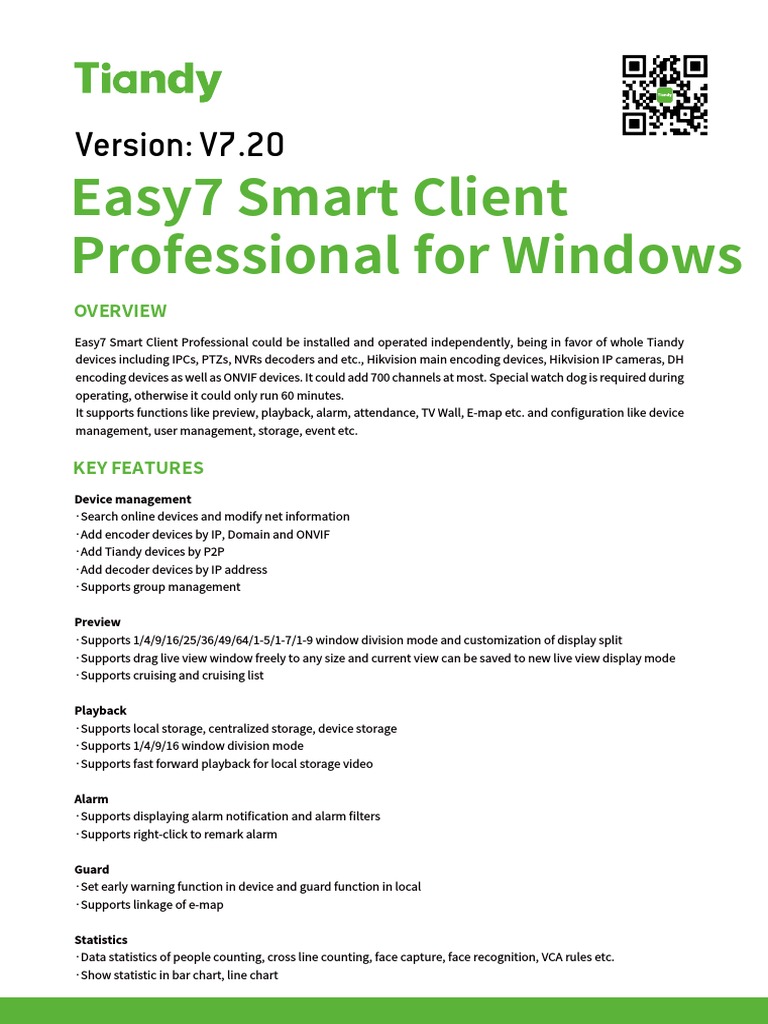 Tiandy

Tiandy

Version: V7.20

Easy7 Smart Client Professional for Windows

OVERVIEW

Easy7 Smart Client Professional could be installed and operated independently, being in favor of whole Tiandy devices including IPCs, PTZs, NVRs decoders and etc., Hikvision main encoding devices, Hikvision IP cameras, DH encoding devices as well as ONVIF devices. It could add 700 channels at most. Special watch dog is required during operating, otherwise it could only run 60 minutes.
It supports functions like preview, playback, alarm, attendance, TV Wall, E-map etc. and configuration like device management, user management, storage, event etc.

KEY FEATURES

Device management
· Search online devices and modify net information
· Add encoder devices by IP, Domain and ONVIF
· Add Tiandy devices by P2P
· Add decoder devices by IP address
· Supports group management

Preview
· Supports 1/4/9/16/25/36/49/64/1-5/1-7/1-9 window division mode and customization of display split
· Supports drag live view window freely to any size and current view can be saved to new live view display mode
· Supports cruising and cruising list

Playback
· Supports local storage, centralized storage, device storage
· Supports 1/4/9/16 window division mode
· Supports fast forward playback for local storage video

Alarm
· Supports displaying alarm notification and alarm filters
· Supports right-click to remark alarm

Guard
· Set early warning function in device and guard function in local
· Supports linkage of e-map

Statistics
· Data statistics of people counting, cross line counting, face capture, face recognition, VCA rules etc.
· Show statistic in bar chart, line chart